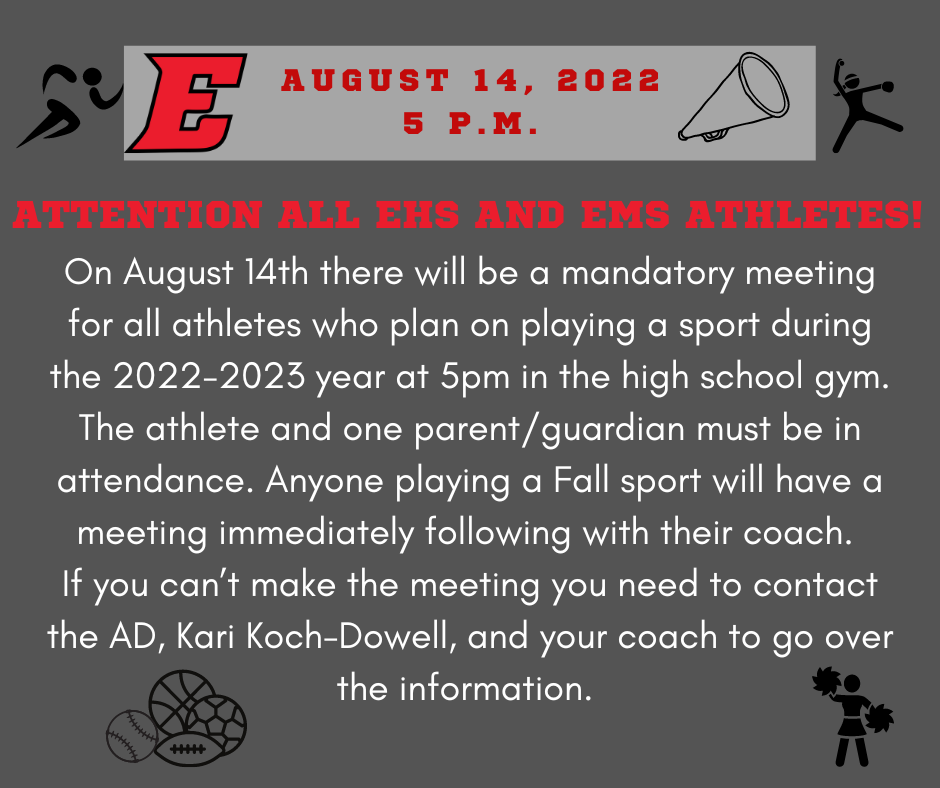 E

AUGUST 14, 2022
5 P.M.

ATTENTION ALL EHS AND EMS ATHLETES!

On August 14th there will be a mandatory meeting for all athletes who plan on playing a sport during the 2022-2023 year at 5pm in the high school gym. The athlete and one parent/guardian must be in attendance. Anyone playing a Fall sport will have a meeting immediately following with their coach.
If you can't make the meeting you need to contact the AD, Kari Koch-Dowell, and your coach to go over the information.